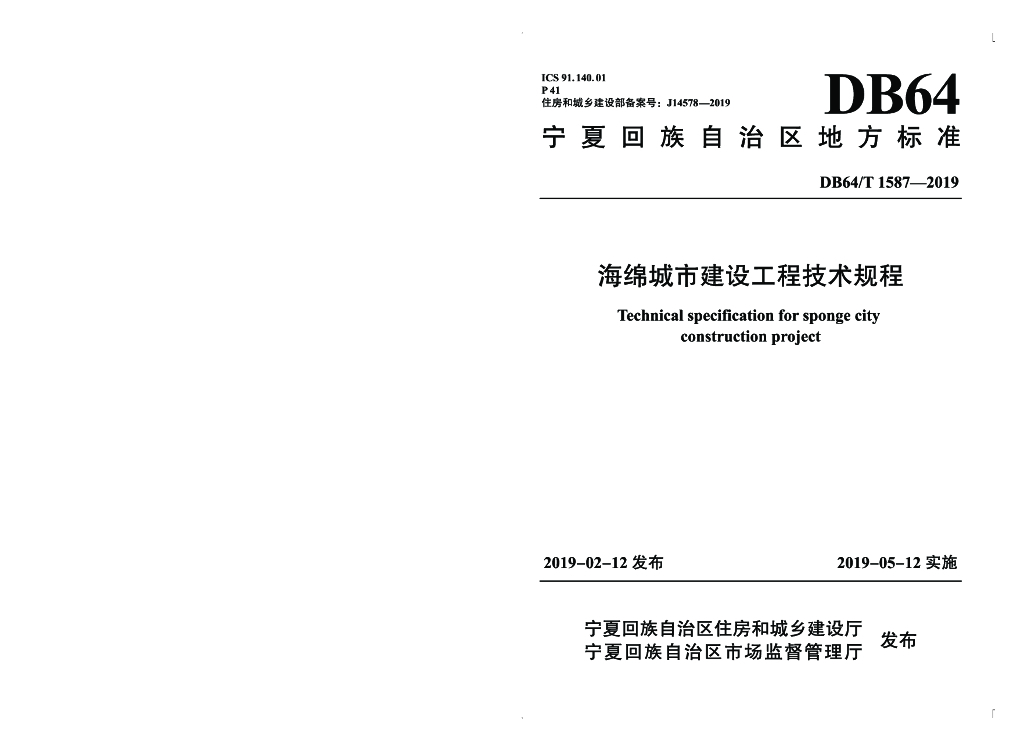 ICS 91.140.01
P 41
住房和城乡建设部备案号：J14578—2019

DB64

宁夏回族自治区地方标准

DB64/T 1587—2019

海绵城市建设工程技术规程

Technical specification for sponge city construction project

2019-02-12发布 2019-05-12实施

宁夏回族自治区住房和城乡建设厅
宁夏回族自治区市场监督管理厅
发布